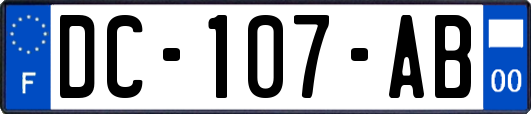 F
DC-107-AB
00